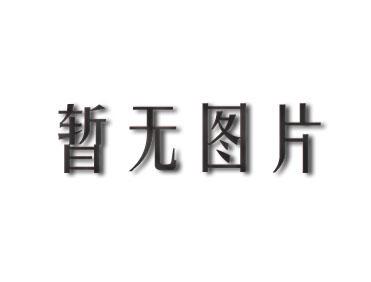 暂无图片